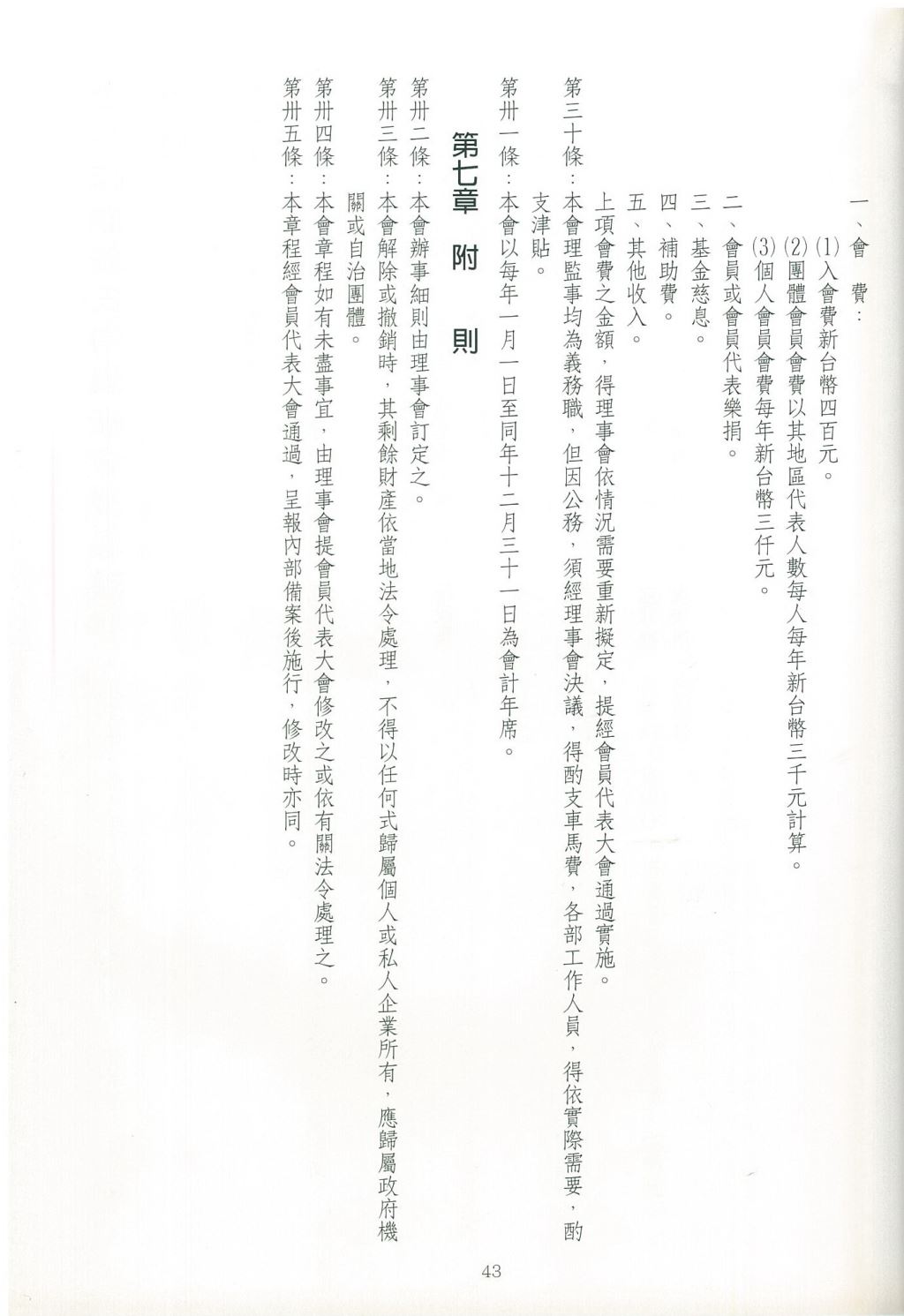 一、會　費：

(1)入會費新台幣四百元。

(2)團體會員會費以其地區代表人數每人每年新台幣三千元計算。

(3)個人會員會費每年新台幣三仟元。

二、會員或會員代表樂捐。

三、基金慈息。

四、補助費。

五、其他收入。

上項會費之金額，得理事會依情況需要重新擬定，提經會員代表大會通過實施。

第三十條：本會理監事均為義務職，但因公務，須經理事會決議，得酌支車馬費，各部工作人員，得依實際需要，酌支津貼。

第卅一條：本會以每年一月一日至同年十二月三十一日為會計年席。

第七章　附　則

第卅二條：本會辦事細則由理事會訂定之。

第卅三條：本會解除或撤銷時，其剩餘財產依當地法令處理，不得以任何式歸屬個人或私人企業所有，應歸屬政府機關或自治團體。

第卅四條：本會章程如有未盡事宜，由理事會提會員代表大會修改之或依有關法令處理之。

第卅五條：本章程經會員代表大會通過，呈報內部備案後施行，修改時亦同。

43